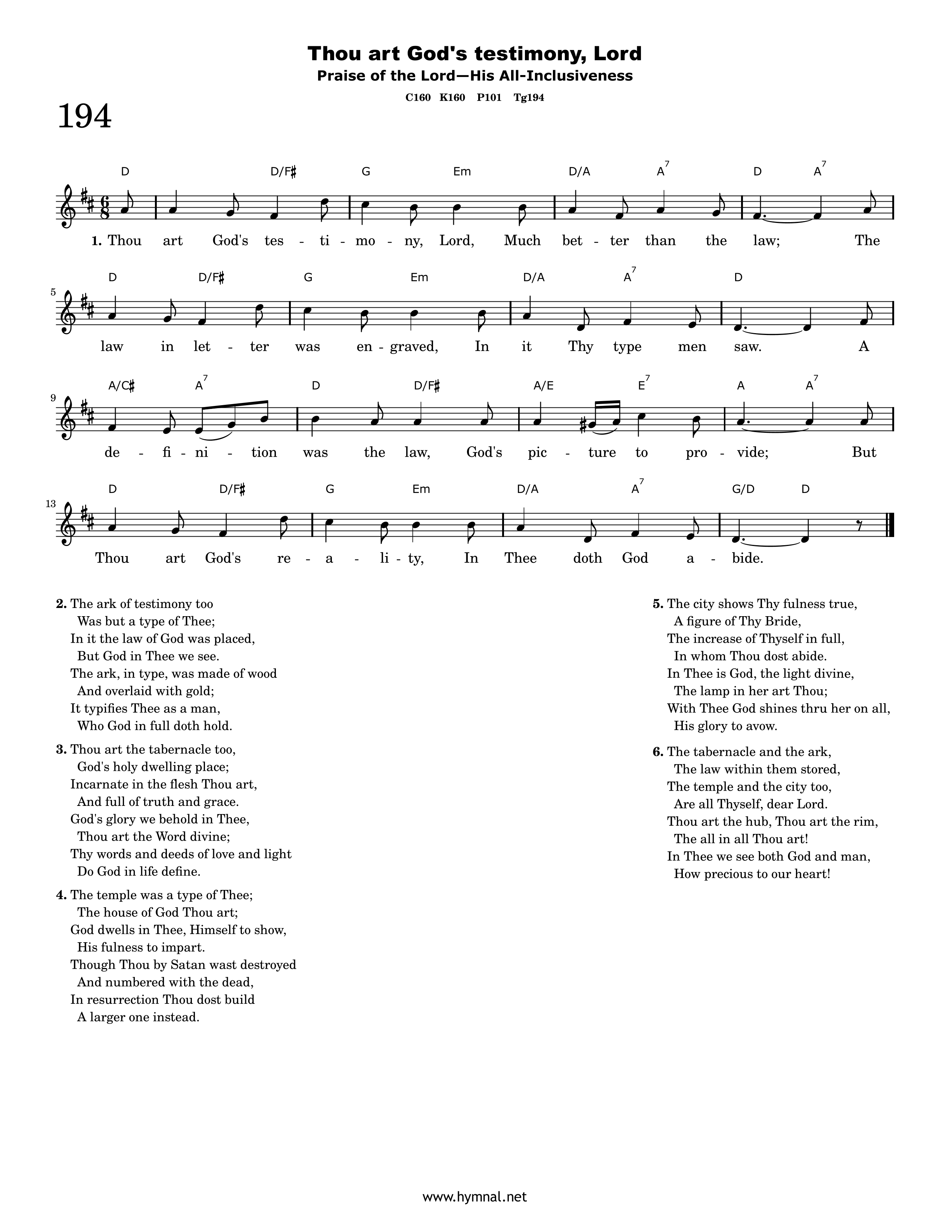 Thou art God's testimony, Lord
Praise of the Lord—His All-Inclusiveness
C160 K160 P101 Tg194

194

D D/F♯ G Em D/A $A^7$ D $A^7$

1. Thou art God's tes - ti - mo - ny, Lord, Much bet - ter than the law; The

5
D D/F♯ G Em D/A $A^7$ D

law in let - ter was en - graved, In it Thy type men saw. A

9
A/C♯ $A^7$ D D/F♯ A/E $E^7$ A $A^7$

de - fi - ni - tion was the law, God's pic - ture to pro - vide; But

13
D D/F♯ G Em D/A $A^7$ G/D D

Thou art God's re - a - li - ty, In Thee doth God a - bide.

2. The ark of testimony too
Was but a type of Thee;
In it the law of God was placed,
But God in Thee we see.
The ark, in type, was made of wood
And overlaid with gold;
It typifies Thee as a man,
Who God in full doth hold.

3. Thou art the tabernacle too,
God's holy dwelling place;
Incarnate in the flesh Thou art,
And full of truth and grace.
God's glory we behold in Thee,
Thou art the Word divine;
Thy words and deeds of love and light
Do God in life define.

4. The temple was a type of Thee;
The house of God Thou art;
God dwells in Thee, Himself to show,
His fulness to impart.
Though Thou by Satan wast destroyed
And numbered with the dead,
In resurrection Thou dost build
A larger one instead.

5. The city shows Thy fulness true,
A figure of Thy Bride,
The increase of Thyself in full,
In whom Thou dost abide.
In Thee is God, the light divine,
The lamp in her art Thou;
With Thee God shines thru her on all,
His glory to avow.

6. The tabernacle and the ark,
The law within them stored,
The temple and the city too,
Are all Thyself, dear Lord.
Thou art the hub, Thou art the rim,
The all in all Thou art!
In Thee we see both God and man,
How precious to our heart!

www.hymnal.net